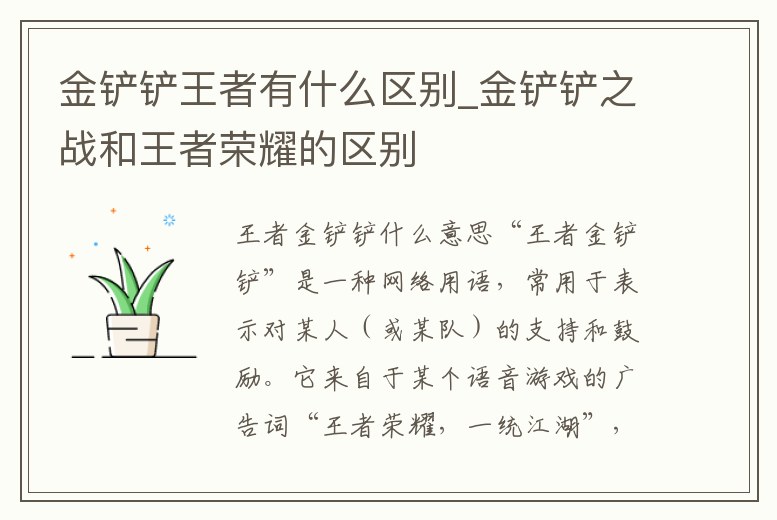 金铲铲王者有什么区别_金铲铲之战和王者荣耀的区别

王者金铲铲什么意思“王者金铲铲”是一种网络用语，常用于表示对某人（或某队）的支持和鼓励。它来自于某个语音游戏的广告词“王者荣耀，一统江湖”，